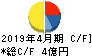 2019年4月期 C/F]
*総C/F 4億円